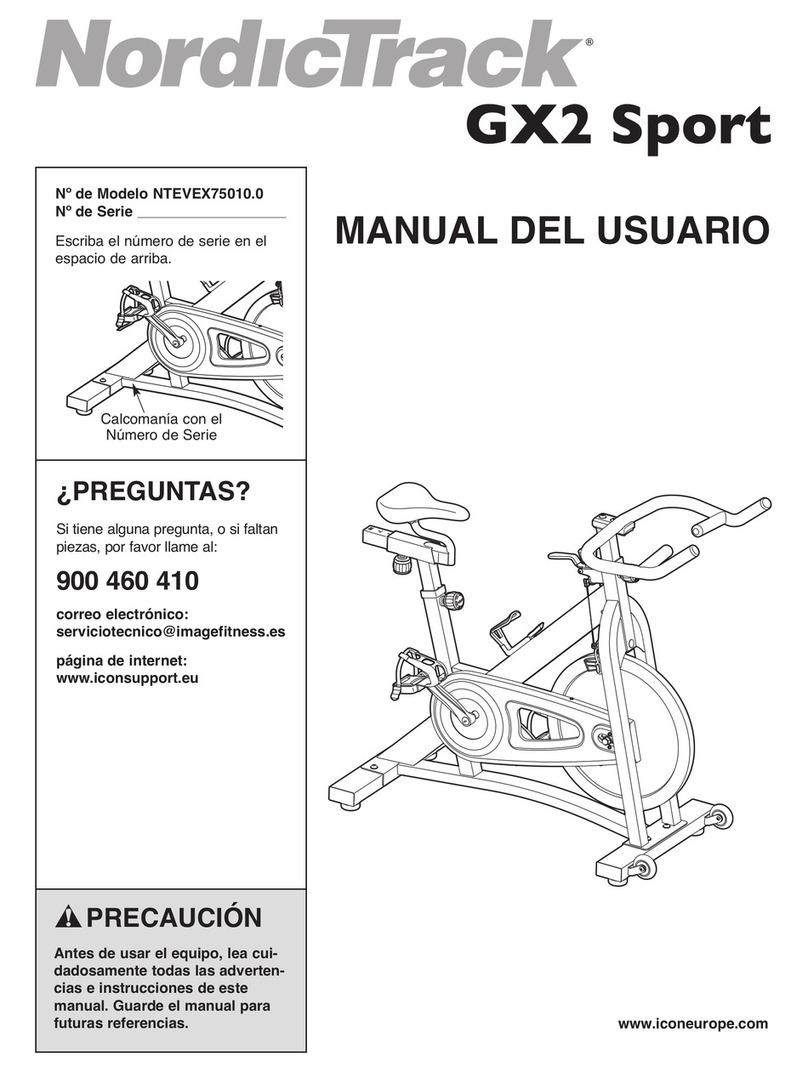 NordicTrack®

GX2 Sport

Nº de Modelo NTEVEX75010.0
Nº de Serie ___________________

Escriba el número de serie en el espacio de arriba.

Calcomanía con el Número de Serie

MANUAL DEL USUARIO

¿PREGUNTAS?

Si tiene alguna pregunta, o si faltan piezas, por favor llame al:

900 460 410

correo electrónico:
serviciotecnico@imagefitness.es

página de internet:
www.iconsupport.eu

PRECAUCIÓN

Antes de usar el equipo, lea cuidadosamente todas las advertencias e instrucciones de este manual. Guarde el manual para futuras referencias.

www.iconeurope.com